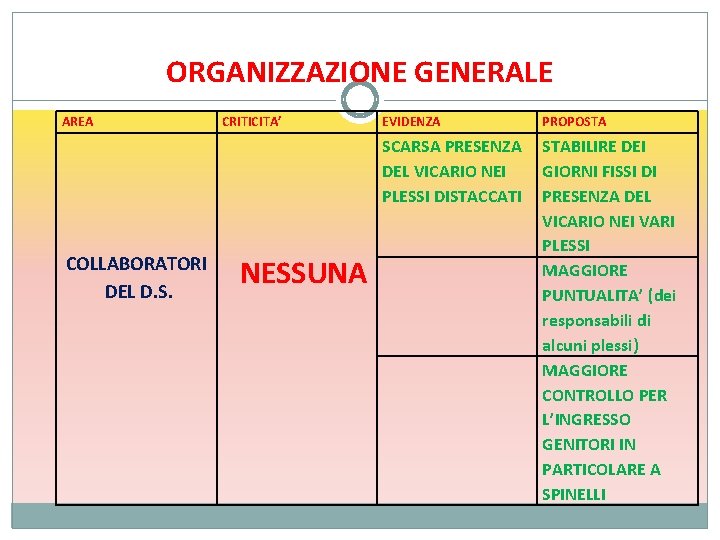 ORGANIZZAZIONE GENERALE

| AREA | CRITICITA’ | EVIDENZA | PROPOSTA |
|---|---|---|---|
| COLLABORATORI DEL D.S. | NESSUNA | SCARSA PRESENZA DEL VICARIO NEI PLESSI DISTACCATI | STABILIRE DEI GIORNI FISSI DI PRESENZA DEL VICARIO NEI VARI PLESSI |
| | | | MAGGIORE PUNTUALITA’ (dei responsabili di alcuni plessi) |
| | | | MAGGIORE CONTROLLO PER L’INGRESSO GENITORI IN PARTICOLARE A SPINELLI |